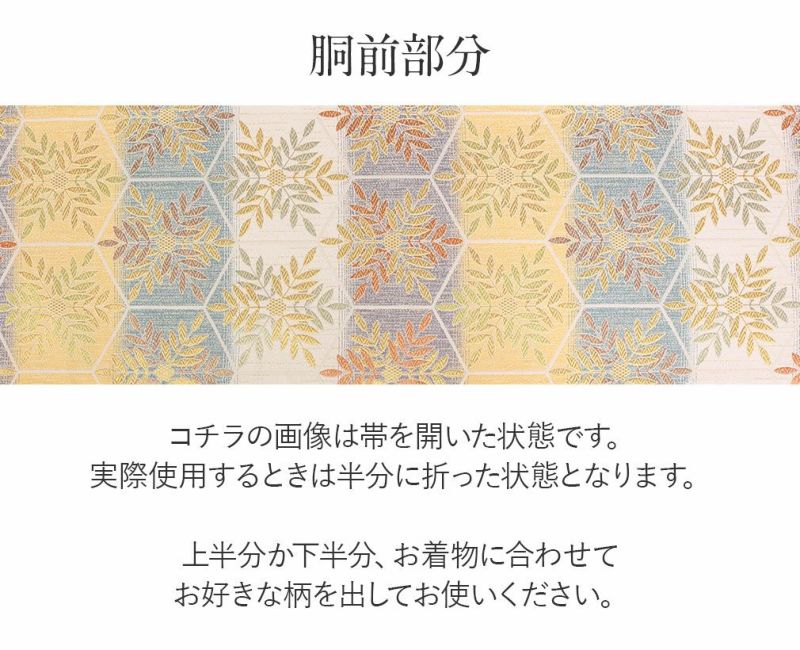 胴前部分

コチラの画像は帯を開いた状態です。
実際使用するときは半分に折った状態となります。

上半分か下半分、お着物に合わせて
お好きな柄を出してお使いください。